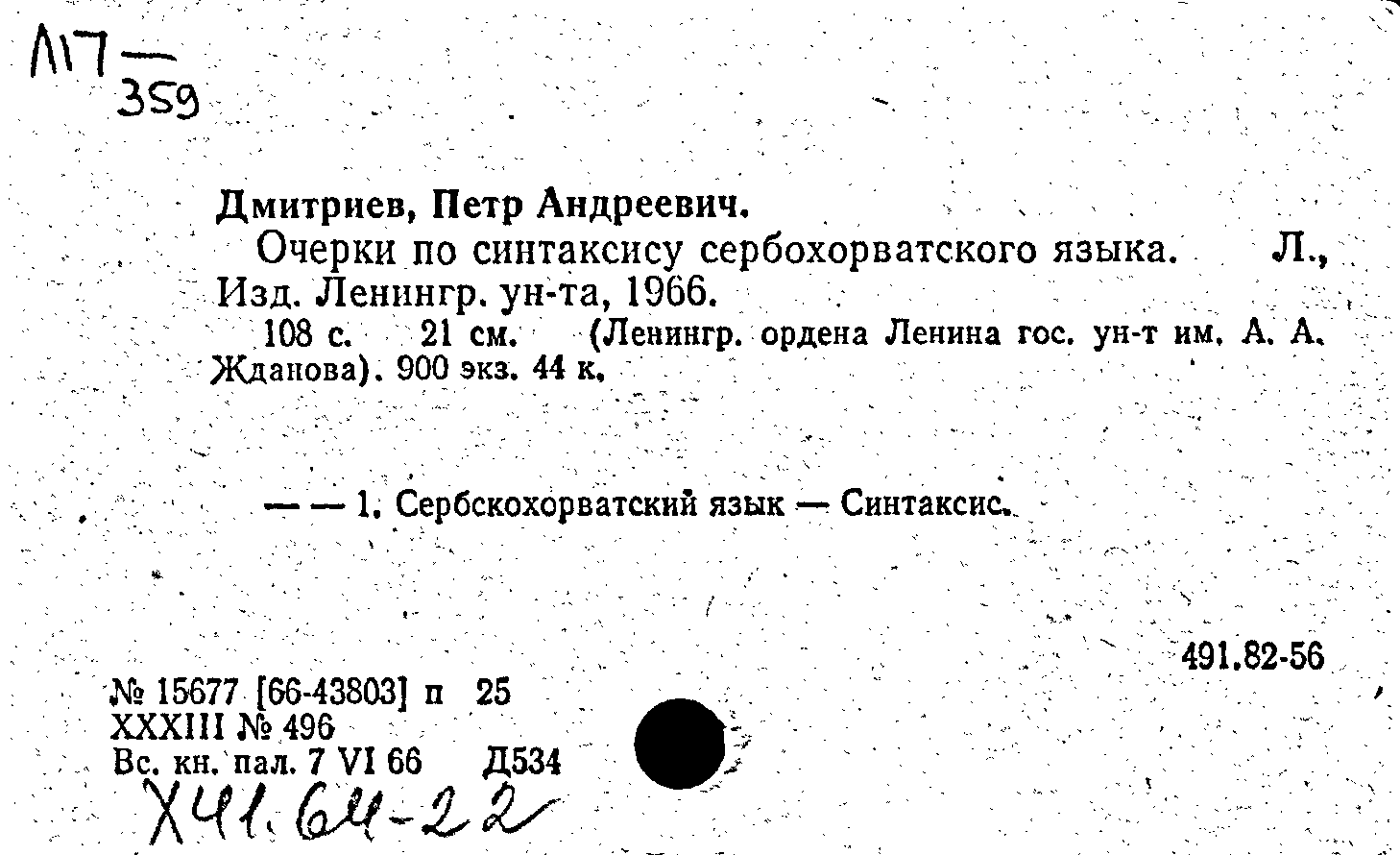 Л17
359

Дмитриев, Петр Андреевич.

Очерки по синтаксису сербохорватского языка. Л., Изд. Ленингр. ун-та, 1966.

108 с. 21 см. (Ленингр. ордена Ленина гос. ун-т им. А. А. Жданова). 900 экз. 44 к.

— — 1. Сербскохорватский язык — Синтаксис.

491.82-56

№ 15677 [66-43803] п 25
XXXIII № 496
Вс. кн. пал. 7 VI 66 Д534

Х41.64-22